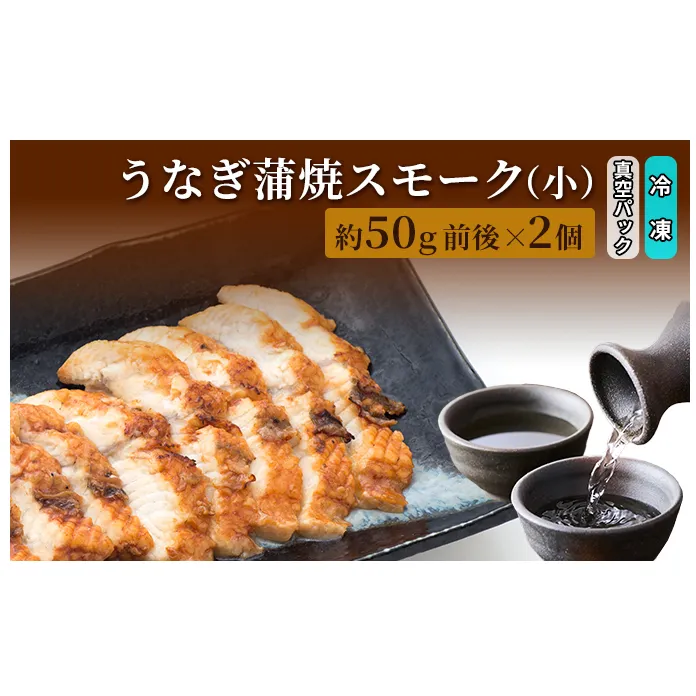 うなぎ蒲焼スモーク(小)
約50g前後×2個
真空パック
冷凍